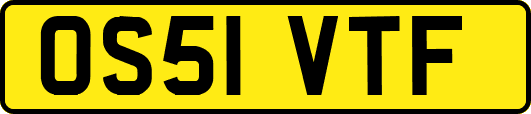 OS51 VTF